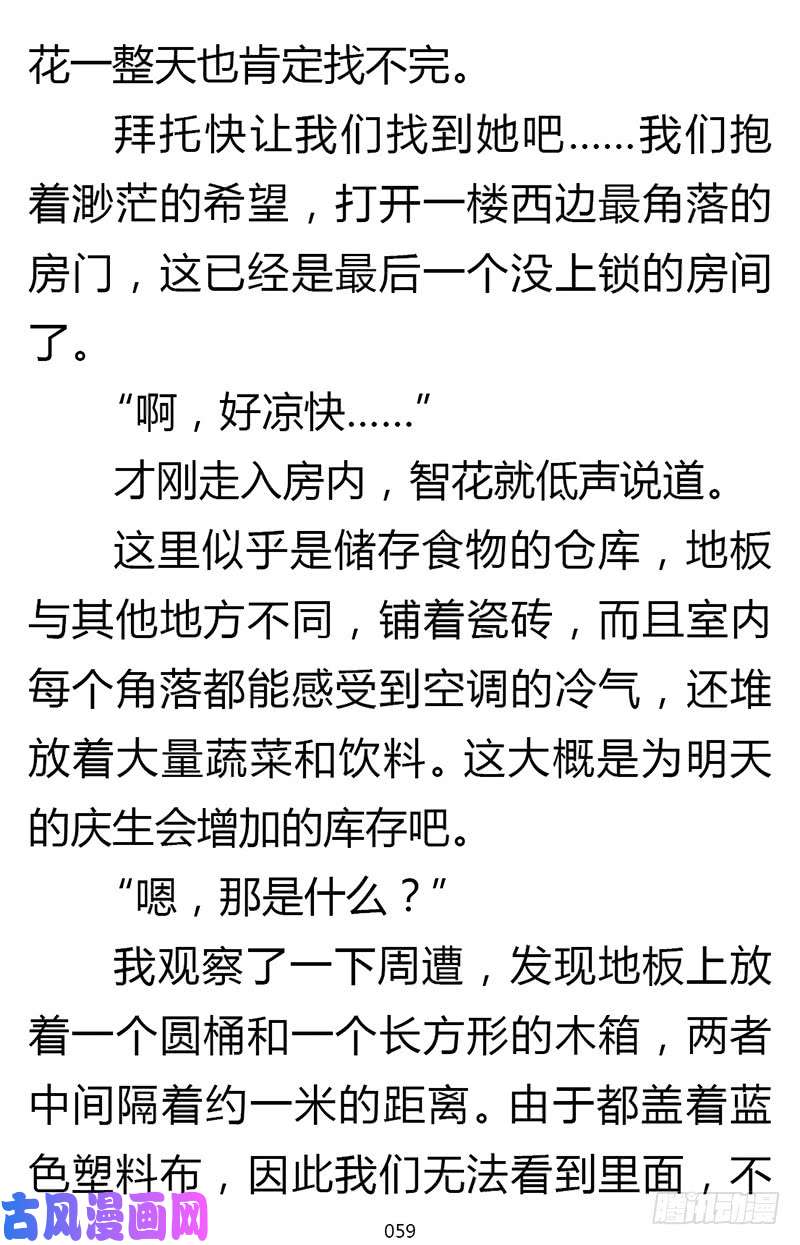 花一整天也肯定找不完。

拜托快让我们找到她吧……我们抱着渺茫的希望，打开一楼西边最角落的房门，这已经是最后一个没上锁的房间了。

“啊，好凉快……”

才刚走入房内，智花就低声说道。

这里似乎是储存食物的仓库，地板与其他地方不同，铺着瓷砖，而且室内每个角落都能感受到空调的冷气，还堆放着大量蔬菜和饮料。这大概是为明天的庆生会增加的库存吧。

“嗯，那是什么？”

我观察了一下周遭，发现地板上放着一个圆桶和一个长方形的木箱，两者中间隔着约一米的距离。由于都盖着蓝色塑料布，因此我们无法看到里面，不

古风漫画网

059

腾讯动漫